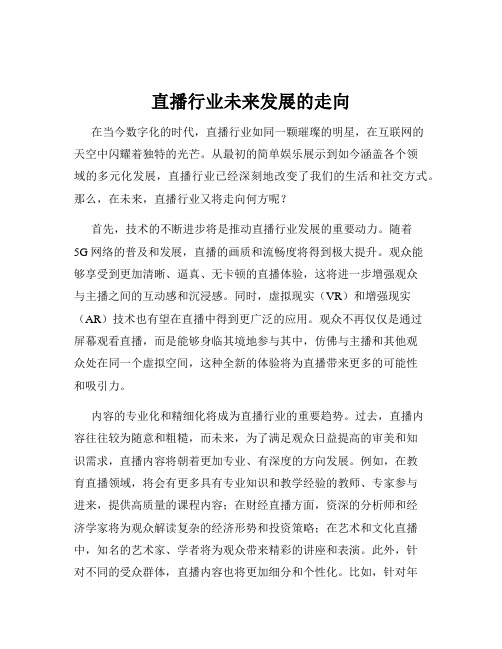 直播行业未来发展的走向

在当今数字化的时代，直播行业如同一颗璀璨的明星，在互联网的天空中闪耀着独特的光芒。从最初的简单娱乐展示到如今涵盖各个领域的多元化发展，直播行业已经深刻地改变了我们的生活和社交方式。那么，在未来，直播行业又将走向何方呢？

首先，技术的不断进步将是推动直播行业发展的重要动力。随着5G网络的普及和发展，直播的画质和流畅度将得到极大提升。观众能够享受到更加清晰、逼真、无卡顿的直播体验，这将进一步增强观众与主播之间的互动感和沉浸感。同时，虚拟现实（VR）和增强现实（AR）技术也有望在直播中得到更广泛的应用。观众不再仅仅是通过屏幕观看直播，而是能够身临其境地参与其中，仿佛与主播和其他观众处在同一个虚拟空间，这种全新的体验将为直播带来更多的可能性和吸引力。

内容的专业化和精细化将成为直播行业的重要趋势。过去，直播内容往往较为随意和粗糙，而未来，为了满足观众日益提高的审美和知识需求，直播内容将朝着更加专业、有深度的方向发展。例如，在教育直播领域，将会有更多具有专业知识和教学经验的教师、专家参与进来，提供高质量的课程内容；在财经直播方面，资深的分析师和经济学家将为观众解读复杂的经济形势和投资策略；在艺术和文化直播中，知名的艺术家、学者将为观众带来精彩的讲座和表演。此外，针对不同的受众群体，直播内容也将更加细分和个性化。比如，针对年